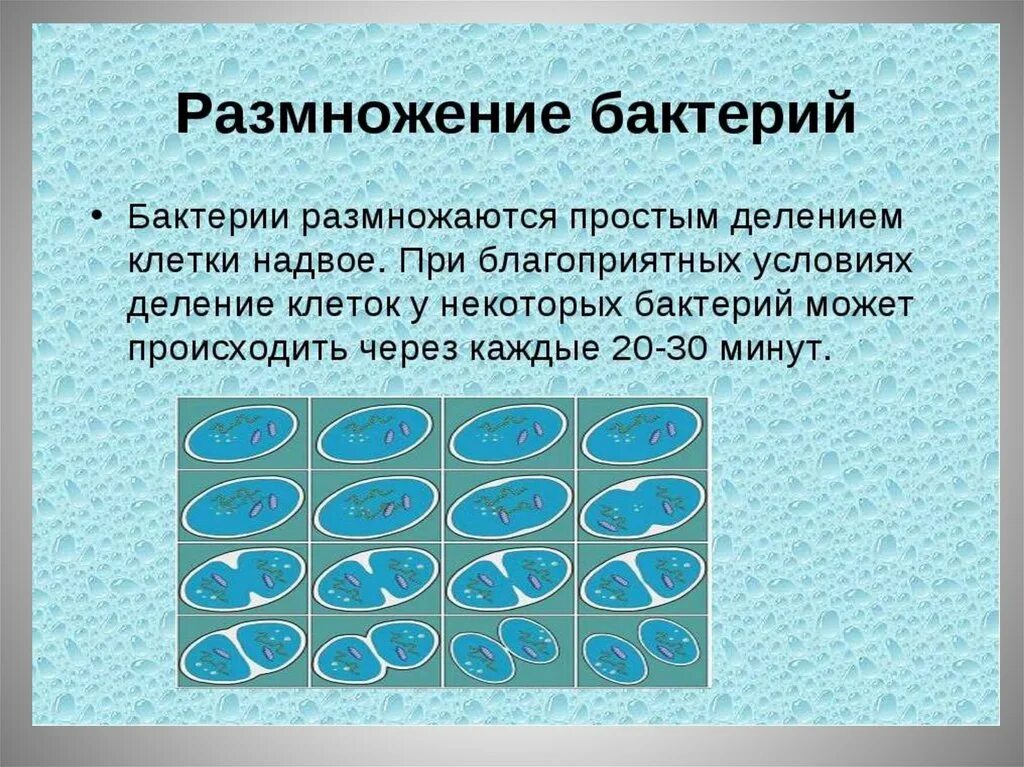 Размножение бактерий

• Бактерии размножаются простым делением клетки надвое. При благоприятных условиях деление клеток у некоторых бактерий может происходить через каждые 20-30 минут.